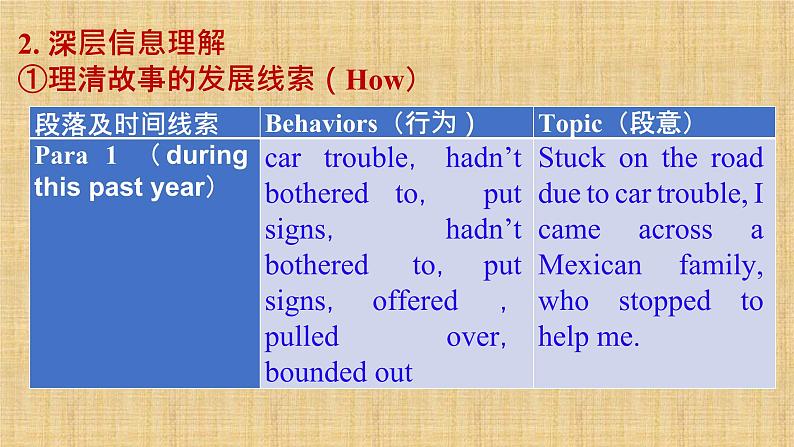 2. 深层信息理解
①理清故事的发展线索（How）

| 段落及时间线索 | Behaviors（行为） | Topic（段意） |
|---|---|---|
| Para 1 （during this past year） | car trouble, hadn't bothered to, put signs, hadn't bothered to, put signs, offered , pulled over, bounded out | Stuck on the road due to car trouble, I came across a Mexican family, who stopped to help me. |